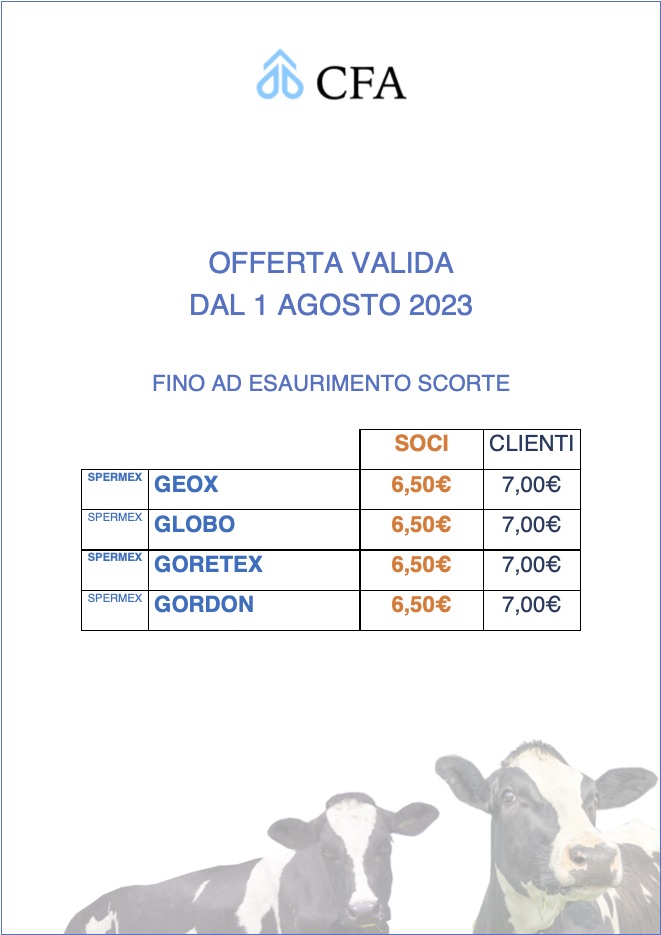 CFA

OFFERTA VALIDA
DAL 1 AGOSTO 2023

FINO AD ESAURIMENTO SCORTE

| | | SOCI | CLIENTI |
|---|---|---|---|
| SPERMEX | GEOX | 6,50€ | 7,00€ |
| SPERMEX | GLOBO | 6,50€ | 7,00€ |
| SPERMEX | GORETEX | 6,50€ | 7,00€ |
| SPERMEX | GORDON | 6,50€ | 7,00€ |